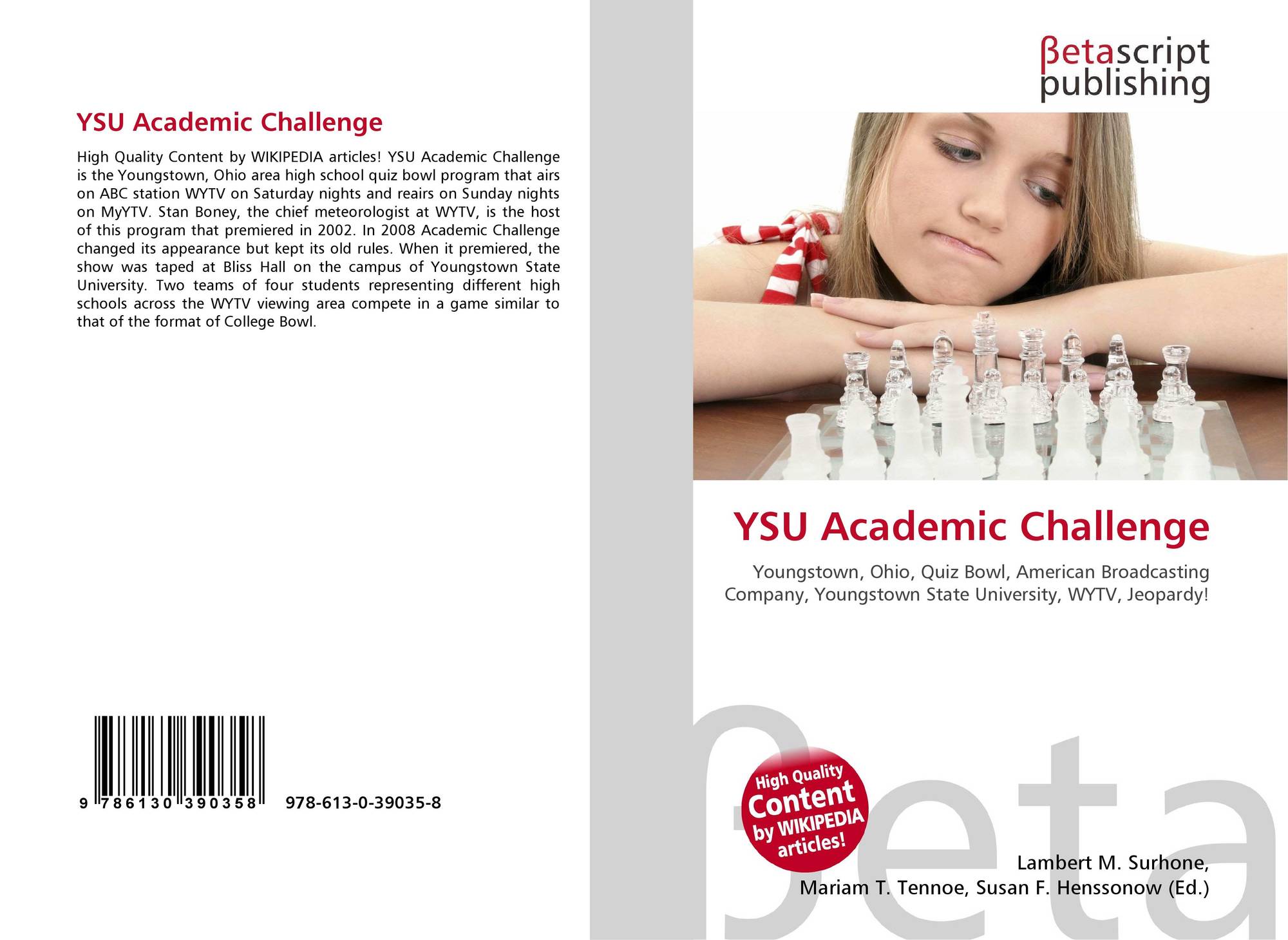 YSU Academic Challenge

High Quality Content by WIKIPEDIA articles! YSU Academic Challenge is the Youngstown, Ohio area high school quiz bowl program that airs on ABC station WYTV on Saturday nights and reairs on Sunday nights on MyYTV. Stan Boney, the chief meteorologist at WYTV, is the host of this program that premiered in 2002. In 2008 Academic Challenge changed its appearance but kept its old rules. When it premiered, the show was taped at Bliss Hall on the campus of Youngstown State University. Two teams of four students representing different high schools across the WYTV viewing area compete in a game similar to that of the format of College Bowl.

9 786130 390358 978-613-0-39035-8

βetascript
publishing

YSU Academic Challenge

Youngstown, Ohio, Quiz Bowl, American Broadcasting Company, Youngstown State University, WYTV, Jeopardy!

High Quality
Content
by WIKIPEDIA
articles!

Lambert M. Surhone,
Mariam T. Tennoe, Susan F. Henssonow (Ed.)

βeta